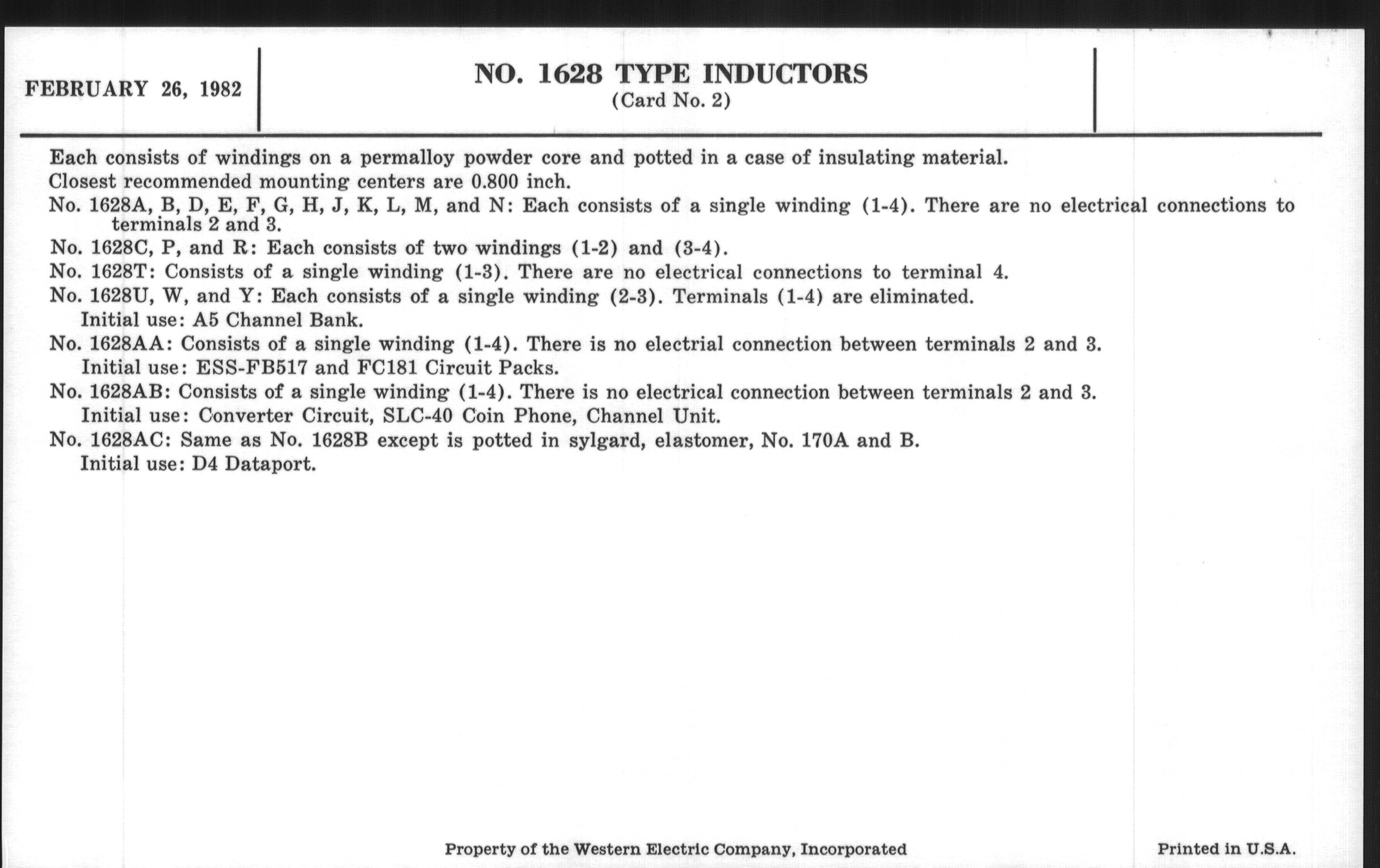 FEBRUARY 26, 1982

NO. 1628 TYPE INDUCTORS
(Card No. 2)

Each consists of windings on a permalloy powder core and potted in a case of insulating material.

Closest recommended mounting centers are 0.800 inch.

No. 1628A, B, D, E, F, G, H, J, K, L, M, and N: Each consists of a single winding (1-4). There are no electrical connections to terminals 2 and 3.

No. 1628C, P, and R: Each consists of two windings (1-2) and (3-4).

No. 1628T: Consists of a single winding (1-3). There are no electrical connections to terminal 4.

No. 1628U, W, and Y: Each consists of a single winding (2-3). Terminals (1-4) are eliminated.
Initial use: A5 Channel Bank.

No. 1628AA: Consists of a single winding (1-4). There is no electrial connection between terminals 2 and 3.
Initial use: ESS-FB517 and FC181 Circuit Packs.

No. 1628AB: Consists of a single winding (1-4). There is no electrical connection between terminals 2 and 3.
Initial use: Converter Circuit, SLC-40 Coin Phone, Channel Unit.

No. 1628AC: Same as No. 1628B except is potted in sylgard, elastomer, No. 170A and B.
Initial use: D4 Dataport.

Property of the Western Electric Company, Incorporated

Printed in U.S.A.